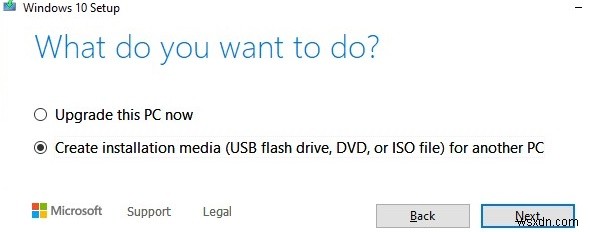 Windows 10 Setup

What do you want to do?

Upgrade this PC now

Create installation media (USB flash drive, DVD, or ISO file) for another PC

Microsoft Support Legal

Back

Next

wsxdn.com